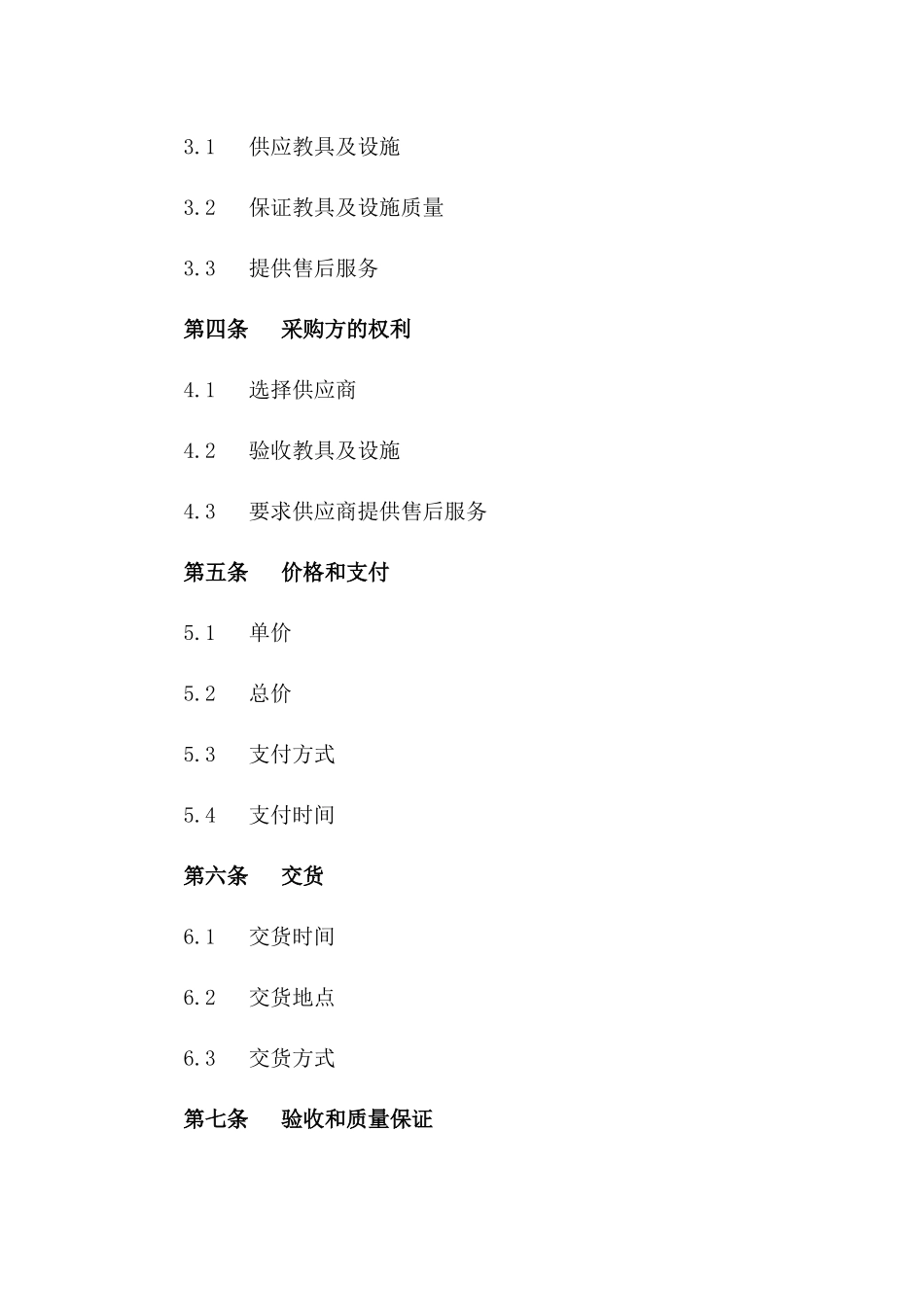 3.1 供应教具及设施

3.2 保证教具及设施质量

3.3 提供售后服务

第四条 采购方的权利

4.1 选择供应商

4.2 验收教具及设施

4.3 要求供应商提供售后服务

第五条 价格和支付

5.1 单价

5.2 总价

5.3 支付方式

5.4 支付时间

第六条 交货

6.1 交货时间

6.2 交货地点

6.3 交货方式

第七条 验收和质量保证